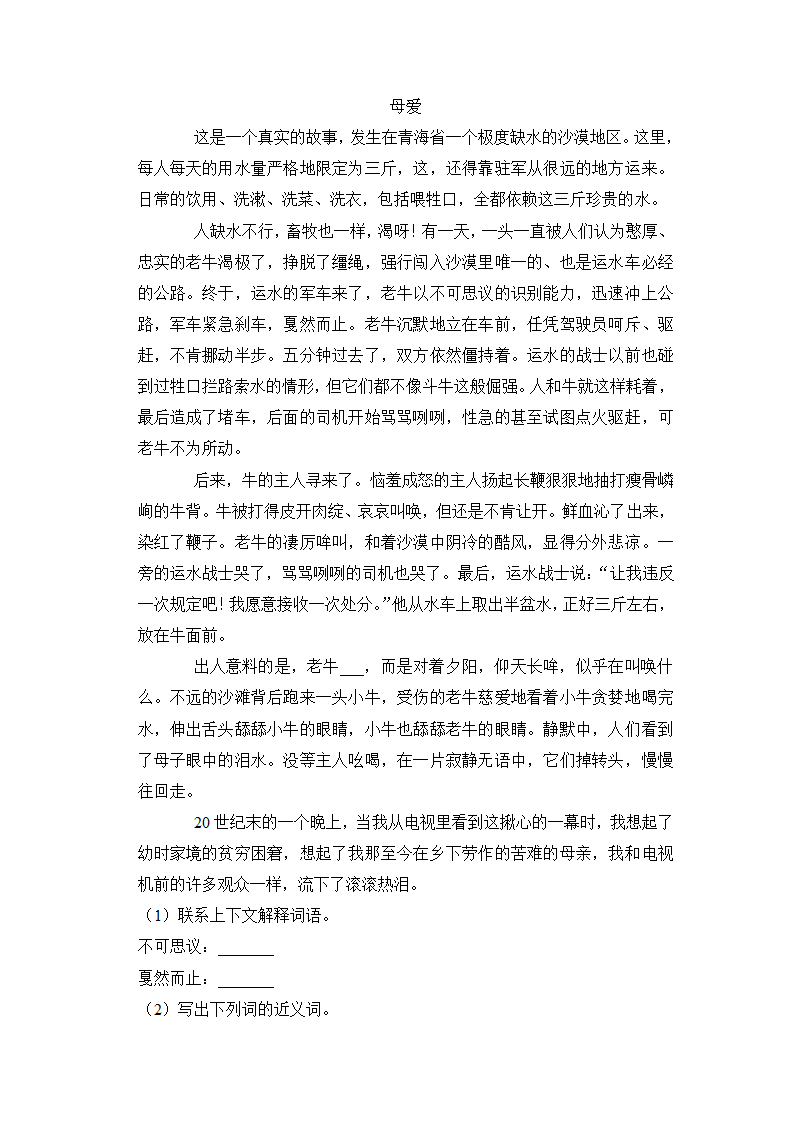 母爱

这是一个真实的故事，发生在青海省一个极度缺水的沙漠地区。这里，每人每天的用水量严格地限定为三斤，这，还得靠驻军从很远的地方运来。日常的饮用、洗漱、洗菜、洗衣，包括喂牲口，全都依赖这三斤珍贵的水。

人缺水不行，畜牧也一样，渴呀！有一天，一头一直被人们认为憨厚、忠实的老牛渴极了，挣脱了缰绳，强行闯入沙漠里唯一的、也是运水车必经的公路。终于，运水的军车来了，老牛以不可思议的识别能力，迅速冲上公路，军车紧急刹车，戛然而止。老牛沉默地立在车前，任凭驾驶员呵斥、驱赶，不肯挪动半步。五分钟过去了，双方依然僵持着。运水的战士以前也碰到过牲口拦路索水的情形，但它们都不像斗牛这般倔强。人和牛就这样耗着，最后造成了堵车，后面的司机开始骂骂咧咧，性急的甚至试图点火驱赶，可老牛不为所动。

后来，牛的主人寻来了。恼羞成怒的主人扬起长鞭狠狠地抽打瘦骨嶙峋的牛背。牛被打得皮开肉绽、哀哀叫唤，但还是不肯让开。鲜血沁了出来，染红了鞭子。老牛的凄厉哞叫，和着沙漠中阴冷的酷风，显得分外悲凉。一旁的运水战士哭了，骂骂咧咧的司机也哭了。最后，运水战士说：“让我违反一次规定吧！我愿意接收一次处分。”他从水车上取出半盆水，正好三斤左右，放在牛面前。

出人意料的是，老牛___，而是对着夕阳，仰天长哞，似乎在叫唤什么。不远的沙滩背后跑来一头小牛，受伤的老牛慈爱地看着小牛贪婪地喝完水，伸出舌头舔舔小牛的眼睛，小牛也舔舔老牛的眼睛。静默中，人们看到了母子眼中的泪水。没等主人吆喝，在一片寂静无语中，它们掉转头，慢慢往回走。

20世纪末的一个晚上，当我从电视里看到这揪心的一幕时，我想起了幼时家境的贫穷困窘，想起了我那至今在乡下劳作的苦难的母亲，我和电视机前的许多观众一样，流下了滚滚热泪。

（1）联系上下文解释词语。

不可思议：_______

戛然而止：_______

（2）写出下列词的近义词。